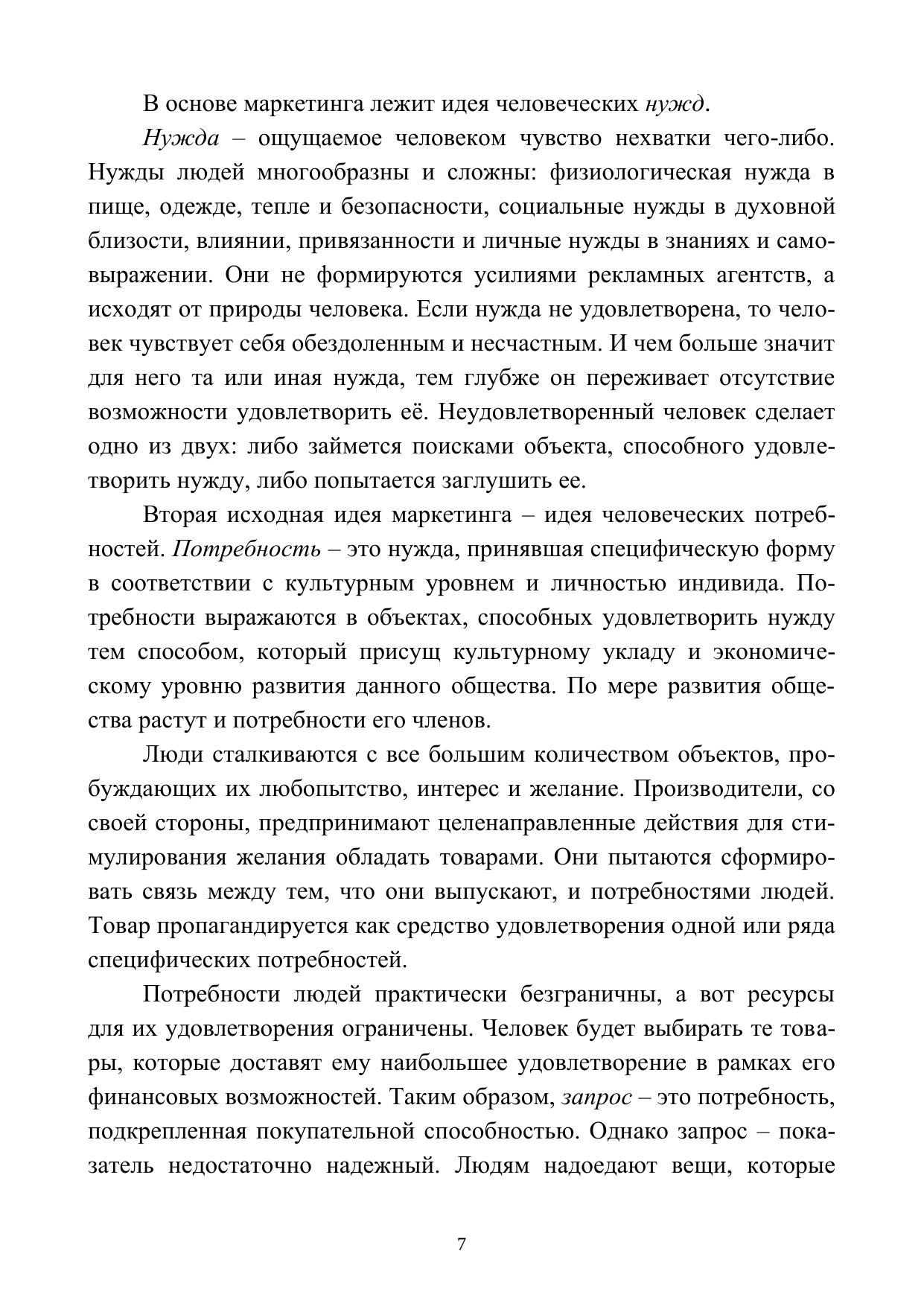 В основе маркетинга лежит идея человеческих нужд.

Нужда – ощущаемое человеком чувство нехватки чего-либо. Нужды людей многообразны и сложны: физиологическая нужда в пище, одежде, тепле и безопасности, социальные нужды в духовной близости, влиянии, привязанности и личные нужды в знаниях и самовыражении. Они не формируются усилиями рекламных агентств, а исходят от природы человека. Если нужда не удовлетворена, то человек чувствует себя обездоленным и несчастным. И чем больше значит для него та или иная нужда, тем глубже он переживает отсутствие возможности удовлетворить её. Неудовлетворенный человек сделает одно из двух: либо займется поисками объекта, способного удовлетворить нужду, либо попытается заглушить ее.

Вторая исходная идея маркетинга – идея человеческих потребностей. Потребность – это нужда, принявшая специфическую форму в соответствии с культурным уровнем и личностью индивида. Потребности выражаются в объектах, способных удовлетворить нужду тем способом, который присущ культурному укладу и экономическому уровню развития данного общества. По мере развития общества растут и потребности его членов.

Люди сталкиваются с все большим количеством объектов, пробуждающих их любопытство, интерес и желание. Производители, со своей стороны, предпринимают целенаправленные действия для стимулирования желания обладать товарами. Они пытаются сформировать связь между тем, что они выпускают, и потребностями людей. Товар пропагандируется как средство удовлетворения одной или ряда специфических потребностей.

Потребности людей практически безграничны, а вот ресурсы для их удовлетворения ограничены. Человек будет выбирать те товары, которые доставят ему наибольшее удовлетворение в рамках его финансовых возможностей. Таким образом, запрос – это потребность, подкрепленная покупательной способностью. Однако запрос – показатель недостаточно надежный. Людям надоедают вещи, которые

7